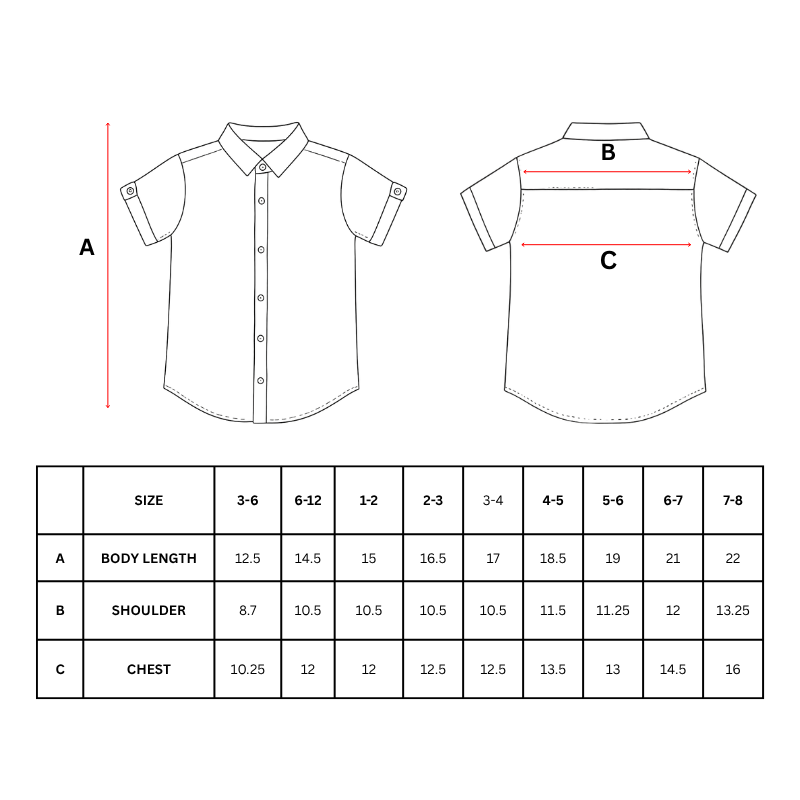 A

B

C

|  | SIZE | 3-6 | 6-12 | 1-2 | 2-3 | 3-4 | 4-5 | 5-6 | 6-7 | 7-8 |
|---|---|---|---|---|---|---|---|---|---|---|
| A | BODY LENGTH | 12.5 | 14.5 | 15 | 16.5 | 17 | 18.5 | 19 | 21 | 22 |
| B | SHOULDER | 8.7 | 10.5 | 10.5 | 10.5 | 10.5 | 11.5 | 11.25 | 12 | 13.25 |
| C | CHEST | 10.25 | 12 | 12 | 12.5 | 12.5 | 13.5 | 13 | 14.5 | 16 |